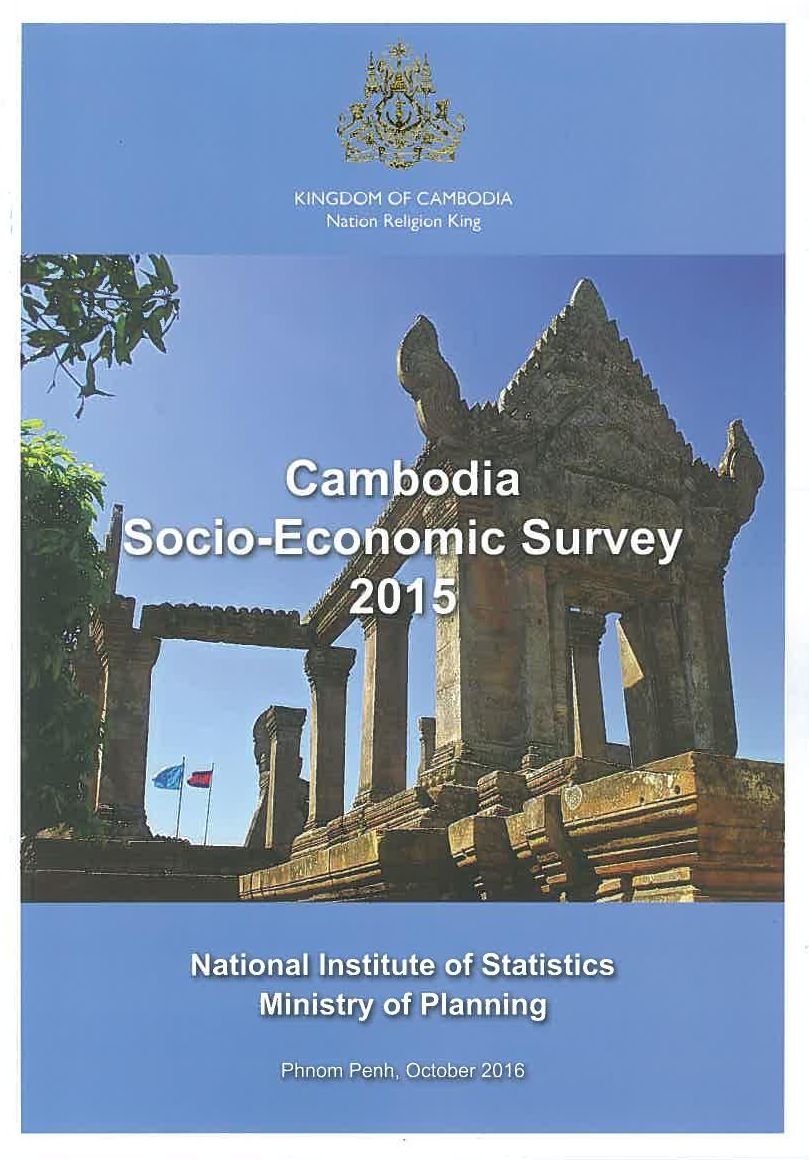 KINGDOM OF CAMBODIA
Nation Religion King

Cambodia
Socio-Economic Survey
2015

National Institute of Statistics
Ministry of Planning

Phnom Penh, October 2016